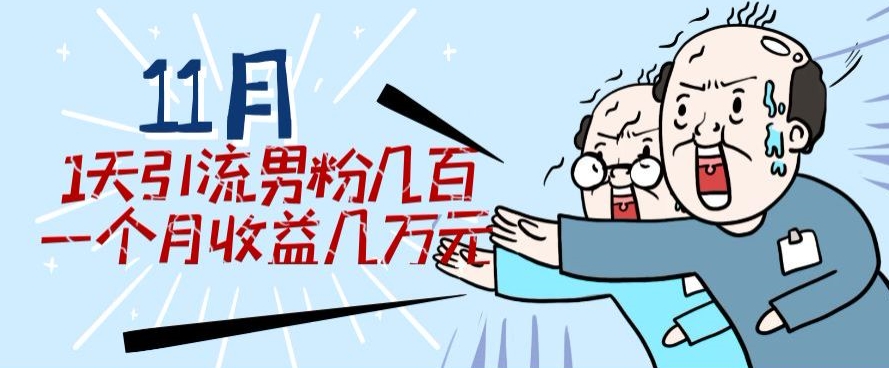 11月

1天引流男粉几百
一个月收益几万元